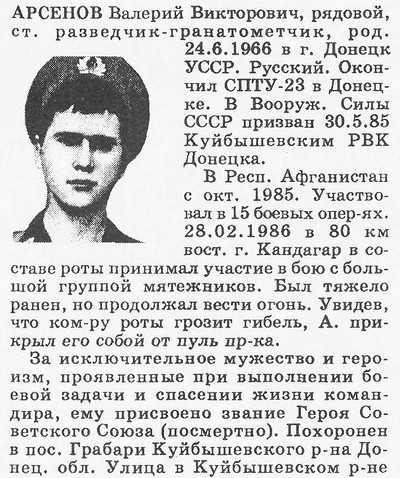 АРСЕНОВ Валерий Викторович, рядовой, ст. разведчик-гранатометчик, род. 24.6.1966 в г. Донецк УССР. Русский. Окончил СПТУ-23 в Донецке. В Вооруж. Силы СССР призван 30.5.85 Куйбышевским РВК Донецка.

В Респ. Афганистан с окт. 1985. Участвовал в 15 боевых опер-ях. 28.02.1986 в 80 км вост. г. Кандагар в составе роты принимал участие в бою с большой группой мятежников. Был тяжело ранен, но продолжал вести огонь. Увидев, что ком-ру роты грозит гибель, А. прикрыл его собой от пуль пр-ка.

За исключительное мужество и героизм, проявленные при выполнении боевой задачи и спасении жизни командира, ему присвоено звание Героя Советского Союза (посмертно). Похоронен в пос. Грабари Куйбышевского р-на Донец. обл. Улица в Куйбышевском р-не